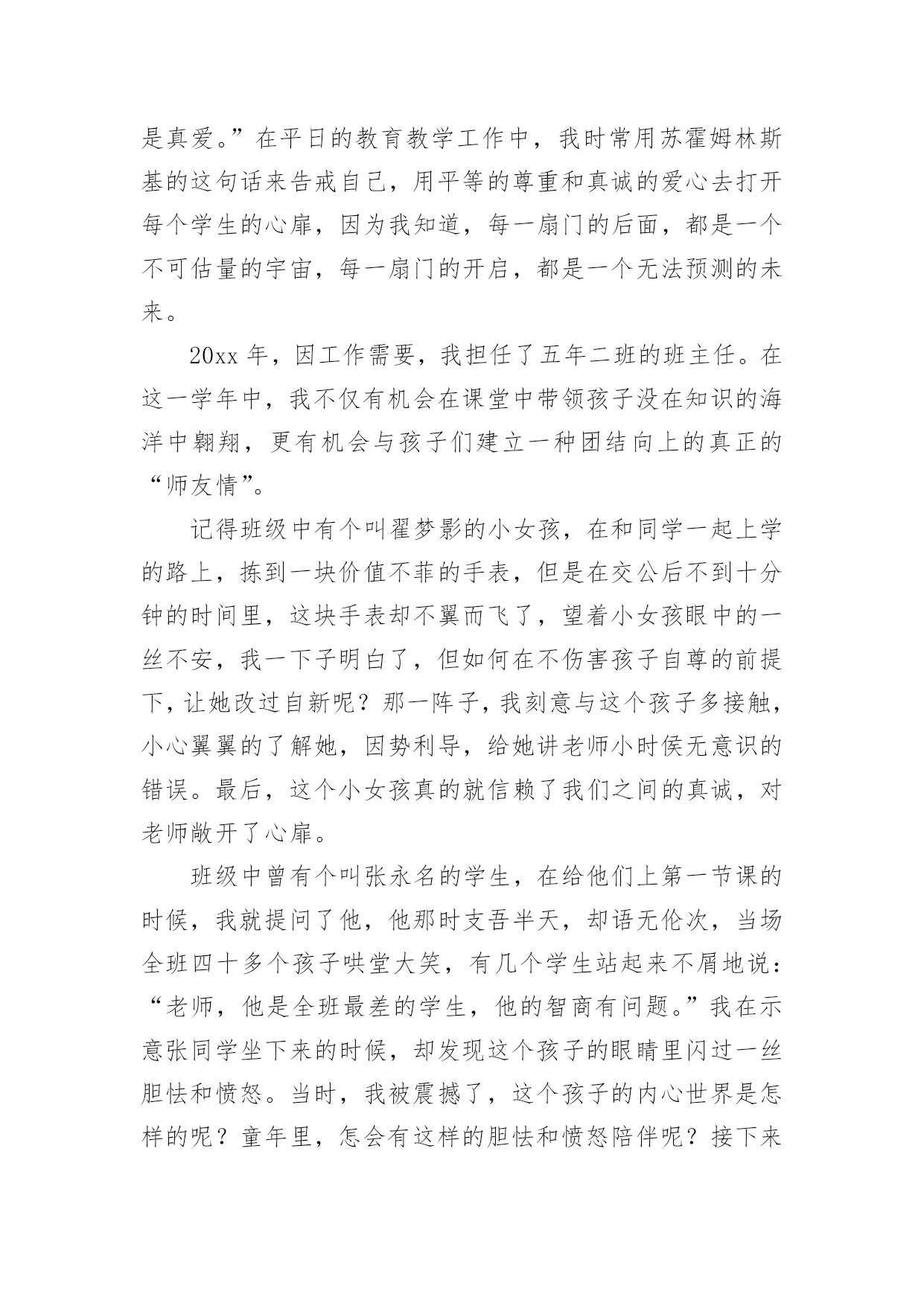 是真爱。”在平日的教育教学工作中，我时常用苏霍姆林斯基的这句话来告戒自己，用平等的尊重和真诚的爱心去打开每个学生的心扉，因为我知道，每一扇门的后面，都是一个不可估量的宇宙，每一扇门的开启，都是一个无法预测的未来。

20xx 年，因工作需要，我担任了五年二班的班主任。在这一学年中，我不仅有机会在课堂中带领孩子没在知识的海洋中翱翔，更有机会与孩子们建立一种团结向上的真正的“师友情”。

记得班级中有个叫翟梦影的小女孩，在和同学一起上学的路上，拣到一块价值不菲的手表，但是在交公后不到十分钟的时间里，这块手表却不翼而飞了，望着小女孩眼中的一丝不安，我一下子明白了，但如何在不伤害孩子自尊的前提下，让她改过自新呢？那一阵子，我刻意与这个孩子多接触，小心翼翼的了解她，因势利导，给她讲老师小时侯无意识的错误。最后，这个小女孩真的就信赖了我们之间的真诚，对老师敞开了心扉。

班级中曾有个叫张永名的学生，在给他们上第一节课的时候，我就提问了他，他那时支吾半天，却语无伦次，当场全班四十多个孩子哄堂大笑，有几个学生站起来不屑地说：“老师，他是全班最差的学生，他的智商有问题。”我在示意张同学坐下来的时候，却发现这个孩子的眼睛里闪过一丝胆怯和愤怒。当时，我被震撼了，这个孩子的内心世界是怎样的呢？童年里，怎会有这样的胆怯和愤怒陪伴呢？接下来